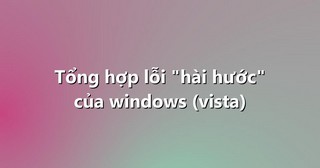 Tổng hợp lỗi "hài hước" của windows (vista)